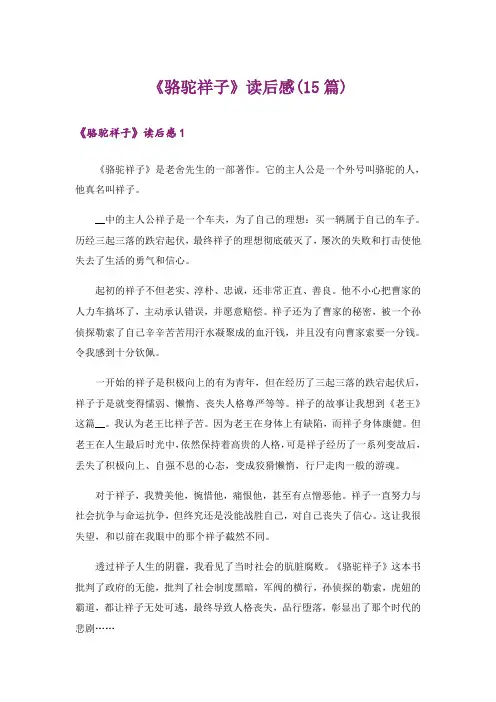 《骆驼祥子》读后感(15篇)

《骆驼祥子》读后感1

《骆驼祥子》是老舍先生的一部著作。它的主人公是一个外号叫骆驼的人，他真名叫祥子。

__中的主人公祥子是一个车夫，为了自己的理想：买一辆属于自己的车子。历经三起三落的跌宕起伏，最终祥子的理想彻底破灭了，屡次的失败和打击使他失去了生活的勇气和信心。

起初的祥子不但老实、淳朴、忠诚，还非常正直、善良。他不小心把曹家的人力车搞坏了，主动承认错误，并愿意赔偿。祥子还为了曹家的秘密，被一个孙侦探勒索了自己辛辛苦苦用汗水凝聚成的血汗钱，并且没有向曹家索要一分钱。令我感到十分钦佩。

一开始的祥子是积极向上的有为青年，但在经历了三起三落的跌宕起伏后，祥子于是就变得懦弱、懒惰、丧失人格尊严等等。祥子的故事让我想到《老王》这篇__。我认为老王比祥子苦。因为老王在身体上有缺陷，而祥子身体康健。但老王在人生最后时光中，依然保持着高贵的人格，可是祥子经历了一系列变故后，丢失了积极向上、自强不息的心态，变成狡猾懒惰，行尸走肉一般的游魂。

对于祥子，我赞美他，惋惜他，痛恨他，甚至有点憎恶他。祥子一直努力与社会抗争与命运抗争，但终究还是没能战胜自己，对自己丧失了信心。这让我很失望，和以前在我眼中的那个祥子截然不同。

透过祥子人生的阴霾，我看见了当时社会的肮脏腐败。《骆驼祥子》这本书批判了政府的无能，批判了社会制度黑暗，军阀的横行，孙侦探的勒索，虎妞的霸道，都让祥子无处可逃，最终导致人格丧失，品行堕落，彰显出了那个时代的悲剧……